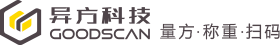 异方科技
GOODSCAN
量方·称重·扫码